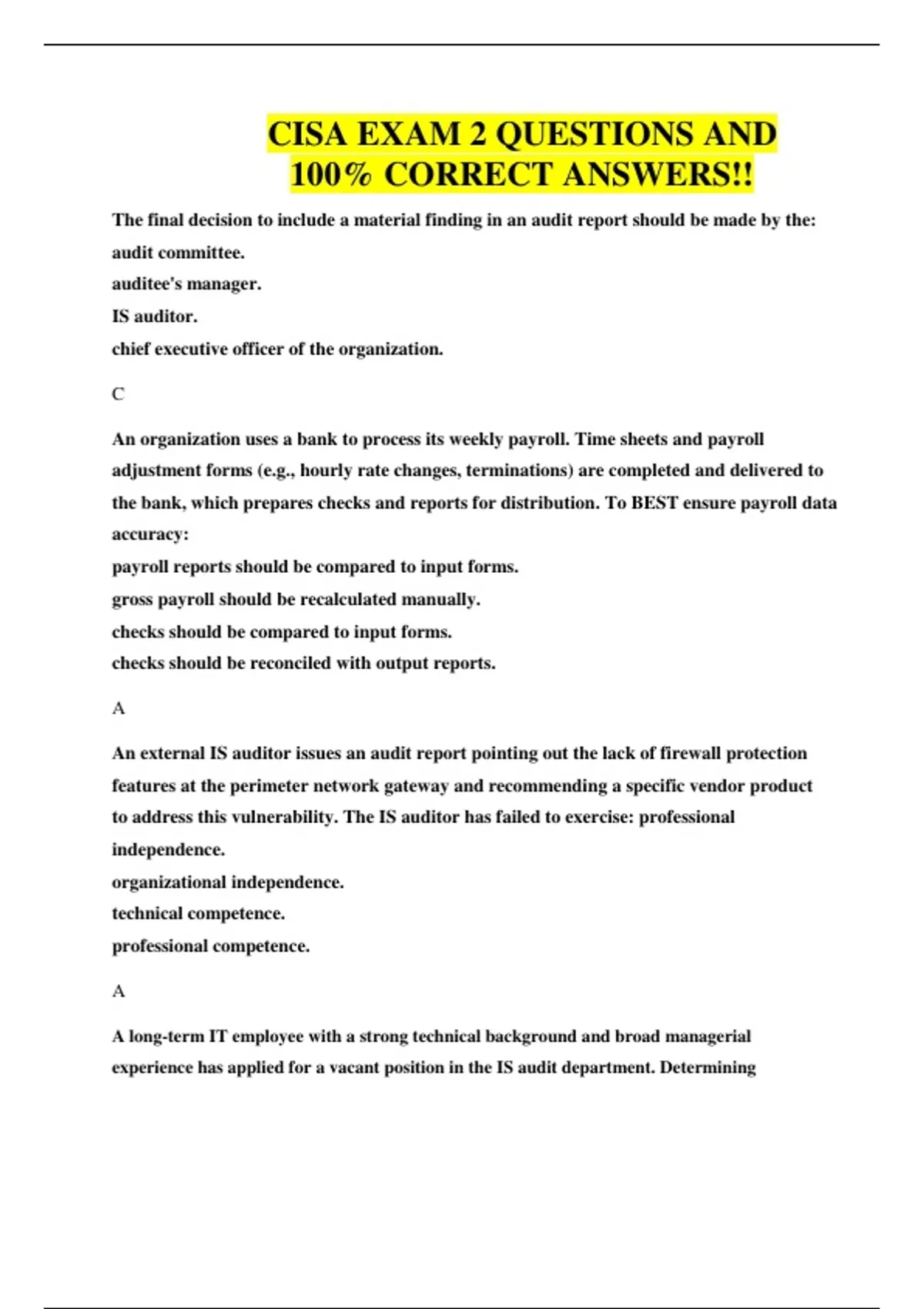 CISA EXAM 2 QUESTIONS AND 100% CORRECT ANSWERS!!

The final decision to include a material finding in an audit report should be made by the:
audit committee.
auditee's manager.
IS auditor.
chief executive officer of the organization.

C

An organization uses a bank to process its weekly payroll. Time sheets and payroll adjustment forms (e.g., hourly rate changes, terminations) are completed and delivered to the bank, which prepares checks and reports for distribution. To BEST ensure payroll data accuracy:
payroll reports should be compared to input forms.
gross payroll should be recalculated manually.
checks should be compared to input forms.
checks should be reconciled with output reports.

A

An external IS auditor issues an audit report pointing out the lack of firewall protection features at the perimeter network gateway and recommending a specific vendor product to address this vulnerability. The IS auditor has failed to exercise: professional independence.
organizational independence.
technical competence.
professional competence.

A

A long-term IT employee with a strong technical background and broad managerial experience has applied for a vacant position in the IS audit department. Determining